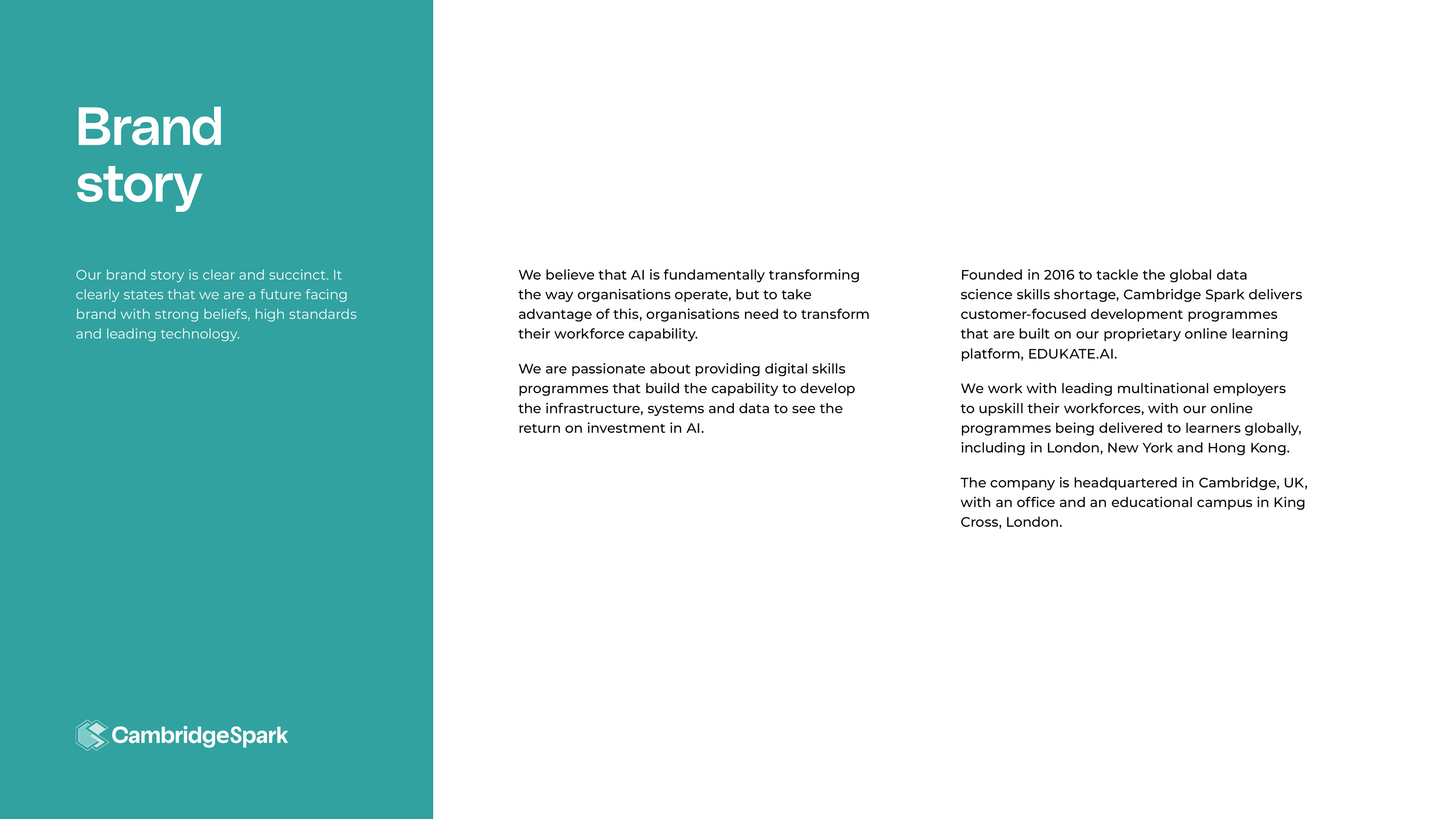 Brand story

Our brand story is clear and succinct. It clearly states that we are a future facing brand with strong beliefs, high standards and leading technology.

CambridgeSpark

We believe that AI is fundamentally transforming the way organisations operate, but to take advantage of this, organisations need to transform their workforce capability.

We are passionate about providing digital skills programmes that build the capability to develop the infrastructure, systems and data to see the return on investment in AI.

Founded in 2016 to tackle the global data science skills shortage, Cambridge Spark delivers customer-focused development programmes that are built on our proprietary online learning platform, EDUKATE.AI.

We work with leading multinational employers to upskill their workforces, with our online programmes being delivered to learners globally, including in London, New York and Hong Kong.

The company is headquartered in Cambridge, UK, with an office and an educational campus in King Cross, London.